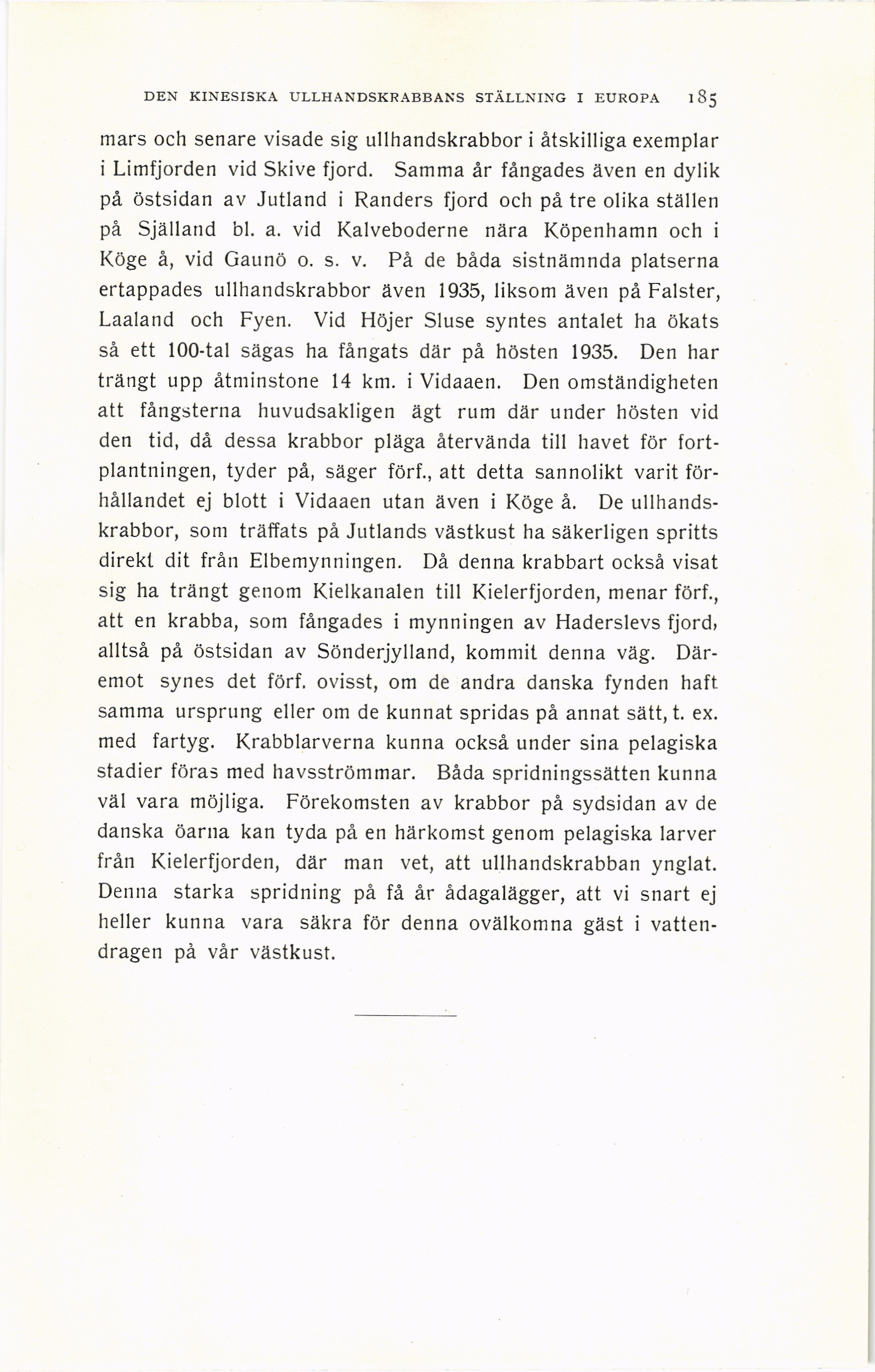 DEN KINESISKA ULLHANDSKRABBANS STÄLLNING I EUROPA 185

mars och senare visade sig ullhandskrabbor i åtskilliga exemplar i Limfjorden vid Skive fjord. Samma år fångades även en dylik på östsidan av Jutland i Randers fjord och på tre olika ställen på Själland bl. a. vid Kalveboderne nära Köpenhamn och i Köge å, vid Gaunö o. s. v. På de båda sistnämnda platserna ertappades ullhandskrabbor även 1935, liksom även på Falster, Laaland och Fyen. Vid Höjer Sluse syntes antalet ha ökats så ett 100-tal sägas ha fångats där på hösten 1935. Den har trängt upp åtminstone 14 km. i Vidaaen. Den omständigheten att fångsterna huvudsakligen ägt rum där under hösten vid den tid, då dessa krabbor pläga återvända till havet för fortplantningen, tyder på, säger förf., att detta sannolikt varit förhållandet ej blott i Vidaaen utan även i Köge å. De ullhandskrabbor, som träffats på Jutlands västkust ha säkerligen spritts direkt dit från Elbemynningen. Då denna krabbart också visat sig ha trängt genom Kielkanalen till Kielerfjorden, menar förf., att en krabba, som fångades i mynningen av Haderslevs fjord, alltså på östsidan av Sönderjylland, kommit denna väg. Däremot synes det förf. ovisst, om de andra danska fynden haft samma ursprung eller om de kunnat spridas på annat sätt, t. ex. med fartyg. Krabblarverna kunna också under sina pelagiska stadier föras med havsströmmar. Båda spridningssätten kunna väl vara möjliga. Förekomsten av krabbor på sydsidan av de danska öarna kan tyda på en härkomst genom pelagiska larver från Kielerfjorden, där man vet, att ullhandskrabban ynglat. Denna starka spridning på få år ådagalägger, att vi snart ej heller kunna vara säkra för denna ovälkomna gäst i vattendragen på vår västkust.